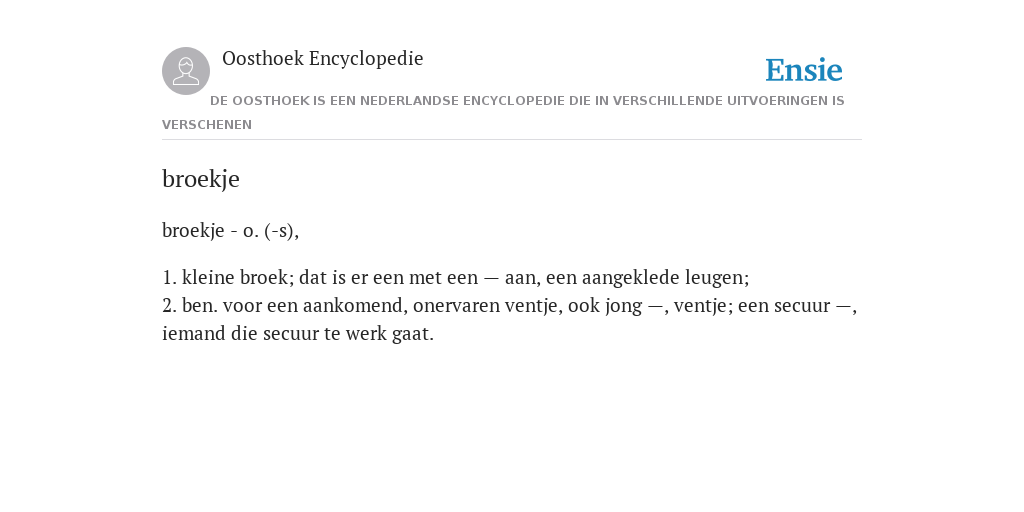 Oosthoek Encyclopedie

Ensie

DE OOSTHOEK IS EEN NEDERLANDSE ENCYCLOPEDIE DIE IN VERSCHILLENDE UITVOERINGEN IS VERSCHENEN

broekje

broekje - o. (-s),

1. kleine broek; dat is er een met een — aan, een aangeklede leugen;
2. ben. voor een aankomend, onervaren ventje, ook jong —, ventje; een secuur —, iemand die secuur te werk gaat.